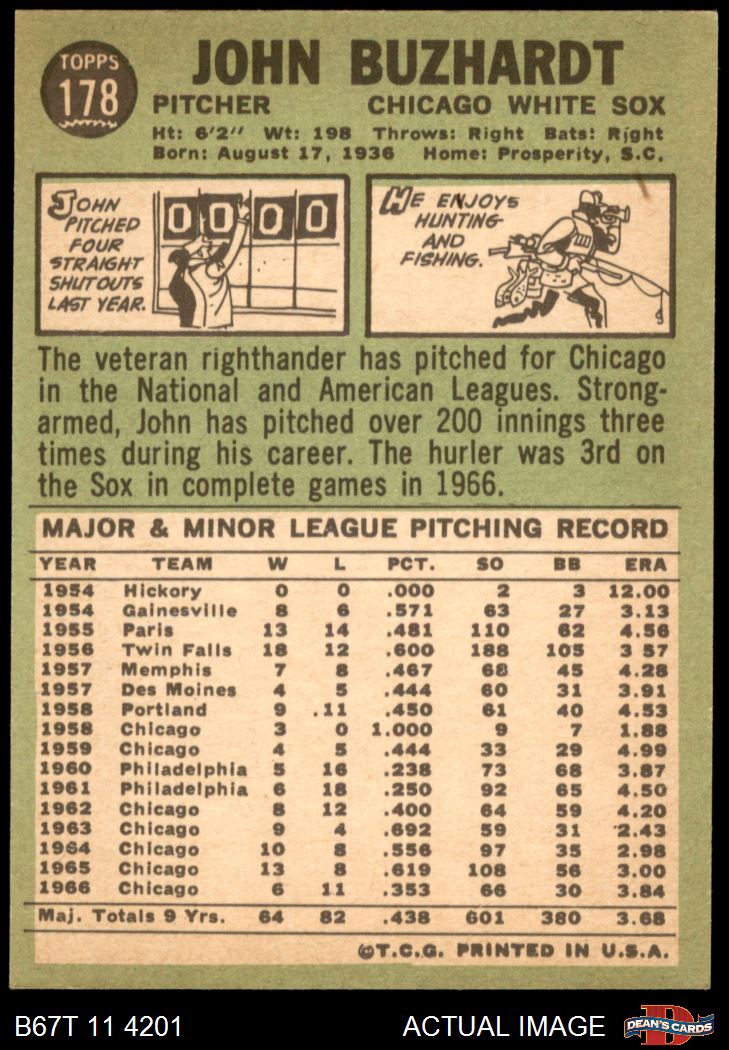 TOPPS
178

JOHN BUZHARDT

PITCHER CHICAGO WHITE SOX

Ht: 6'2" Wt: 198 Throws: Right Bats: Right
Born: August 17, 1936 Home: Prosperity, S.C.

JOHN PITCHED FOUR STRAIGHT SHUTOUTS LAST YEAR.

0 0 0 0

HE ENJOYS HUNTING AND FISHING.

The veteran righthander has pitched for Chicago in the National and American Leagues. Strong-armed, John has pitched over 200 innings three times during his career. The hurler was 3rd on the Sox in complete games in 1966.

MAJOR & MINOR LEAGUE PITCHING RECORD

| YEAR | TEAM | W | L | PCT. | SO | BB | ERA |
|---|---|---|---|---|---|---|---|
| 1954 | Hickory | 0 | 0 | .000 | 2 | 3 | 12.00 |
| 1954 | Gainesville | 8 | 6 | .571 | 63 | 27 | 3.13 |
| 1955 | Paris | 13 | 14 | .481 | 110 | 62 | 4.56 |
| 1956 | Twin Falls | 18 | 12 | .600 | 188 | 105 | 3 57 |
| 1957 | Memphis | 7 | 8 | .467 | 68 | 45 | 4.28 |
| 1957 | Des Moines | 4 | 5 | .444 | 60 | 31 | 3.91 |
| 1958 | Portland | 9 | .11 | .450 | 61 | 40 | 4.53 |
| 1958 | Chicago | 3 | 0 | 1.000 | 9 | 7 | 1.88 |
| 1959 | Chicago | 4 | 5 | .444 | 33 | 29 | 4.99 |
| 1960 | Philadelphia | 5 | 16 | .238 | 73 | 68 | 3.87 |
| 1961 | Philadelphia | 6 | 18 | .250 | 92 | 65 | 4.50 |
| 1962 | Chicago | 8 | 12 | .400 | 64 | 59 | 4.20 |
| 1963 | Chicago | 9 | 4 | .692 | 59 | 31 | 2.43 |
| 1964 | Chicago | 10 | 8 | .556 | 97 | 35 | 2.98 |
| 1965 | Chicago | 13 | 8 | .619 | 108 | 56 | 3.00 |
| 1966 | Chicago | 6 | 11 | .353 | 66 | 30 | 3.84 |
| Maj. Totals 9 Yrs. | | 64 | 82 | .438 | 601 | 380 | 3.68 |

©T.C.G. PRINTED IN U.S.A.

B67T 11 4201 ACTUAL IMAGE DEAN'S CARDS